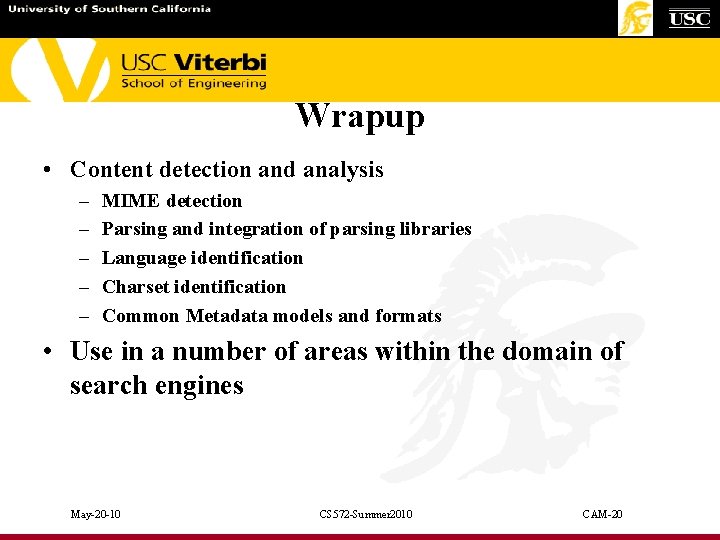 University of Southern California

USC

USC Viterbi
School of Engineering

Wrapup

• Content detection and analysis
 – MIME detection
 – Parsing and integration of parsing libraries
 – Language identification
 – Charset identification
 – Common Metadata models and formats
• Use in a number of areas within the domain of search engines

May-20-10

CS572-Summer2010

CAM-20